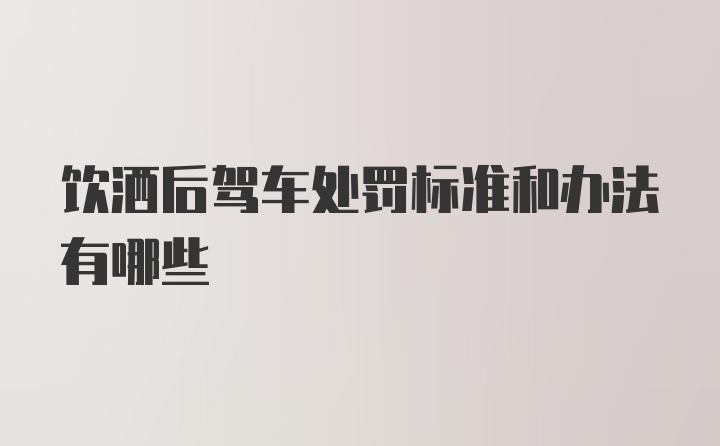 饮酒后驾车处罚标准和办法有哪些